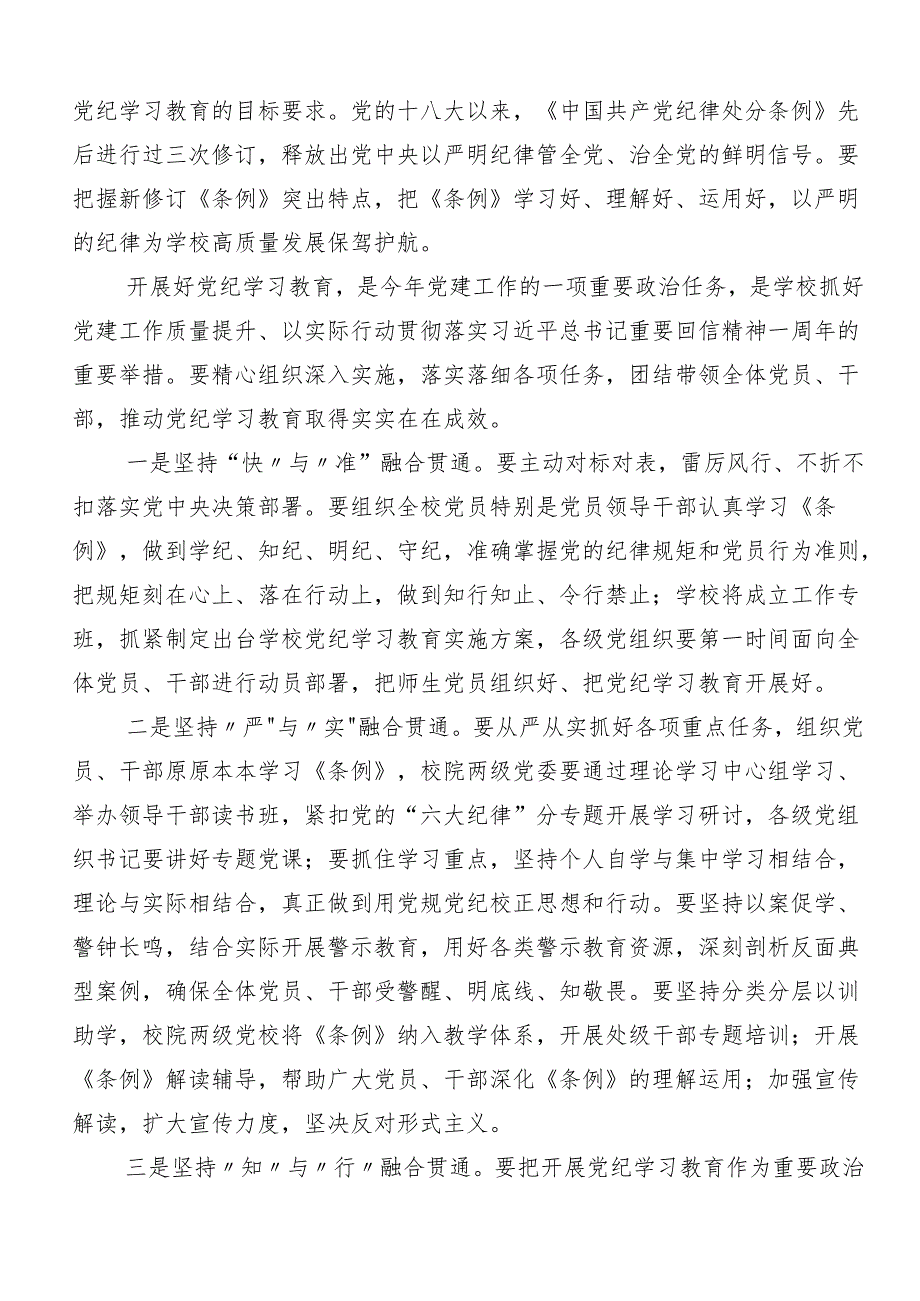 党纪学习教育的目标要求。党的十八大以来，《中国共产党纪律处分条例》先后进行过三次修订，释放出党中央以严明纪律管全党、治全党的鲜明信号。要把握新修订《条例》突出特点，把《条例》学习好、理解好、运用好，以严明的纪律为学校高质量发展保驾护航。

开展好党纪学习教育，是今年党建工作的一项重要政治任务，是学校抓好党建工作质量提升、以实际行动贯彻落实习近平总书记重要回信精神一周年的重要举措。要精心组织深入实施，落实落细各项任务，团结带领全体党员、干部，推动党纪学习教育取得实实在在成效。

一是坚持“快〃与〃准”融合贯通。要主动对标对表，雷厉风行、不折不扣落实党中央决策部署。要组织全校党员特别是党员领导干部认真学习《条例》，做到学纪、知纪、明纪、守纪，准确掌握党的纪律规矩和党员行为准则，把规矩刻在心上、落在行动上，做到知行知止、令行禁止；学校将成立工作专班，抓紧制定出台学校党纪学习教育实施方案，各级党组织要第一时间面向全体党员、干部进行动员部署，把师生党员组织好、把党纪学习教育开展好。

二是坚持〃严"与〃实"融合贯通。要从严从实抓好各项重点任务，组织党员、干部原原本本学习《条例》，校院两级党委要通过理论学习中心组学习、举办领导干部读书班，紧扣党的“六大纪律”分专题开展学习研讨，各级党组织书记要讲好专题党课；要抓住学习重点，坚持个人自学与集中学习相结合，理论与实际相结合，真正做到用党规党纪校正思想和行动。要坚持以案促学、警钟长鸣，结合实际开展警示教育，用好各类警示教育资源，深刻剖析反面典型案例，确保全体党员、干部受警醒、明底线、知敬畏。要坚持分类分层以训助学，校院两级党校将《条例》纳入教学体系，开展处级干部专题培训；开展《条例》解读辅导，帮助广大党员、干部深化《条例》的理解运用；加强宣传解读，扩大宣传力度，坚决反对形式主义。

三是坚持〃知〃与〃行〃融合贯通。要把开展党纪学习教育作为重要政治